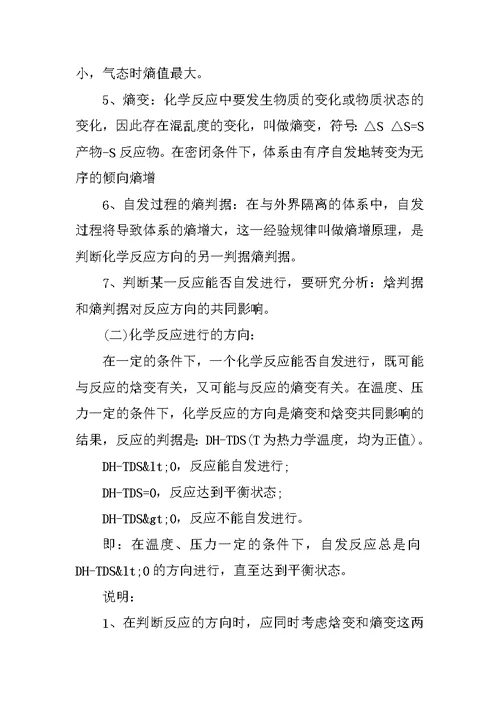 小，气态时熵值最大。

5、熵变：化学反应中要发生物质的变化或物质状态的变化，因此存在混乱度的变化，叫做熵变，符号：△S △S=S产物-S反应物。在密闭条件下，体系由有序自发地转变为无序的倾向熵增

6、自发过程的熵判据：在与外界隔离的体系中，自发过程将导致体系的熵增大，这一经验规律叫做熵增原理，是判断化学反应方向的另一判据熵判据。

7、判断某一反应能否自发进行，要研究分析：焓判据和熵判据对反应方向的共同影响。

(二)化学反应进行的方向：

在一定的条件下，一个化学反应能否自发进行，既可能与反应的焓变有关，又可能与反应的熵变有关。在温度、压力一定的条件下，化学反应的方向是熵变和焓变共同影响的结果，反应的判据是：DH-TDS(T为热力学温度，均为正值)。

DH-TDS&lt;0，反应能自发进行；

DH-TDS=0，反应达到平衡状态；

DH-TDS&gt;0，反应不能自发进行。

即：在温度、压力一定的条件下，自发反应总是向DH-TDS&lt;0的方向进行，直至达到平衡状态。

说明：

1、在判断反应的方向时，应同时考虑焓变和熵变这两